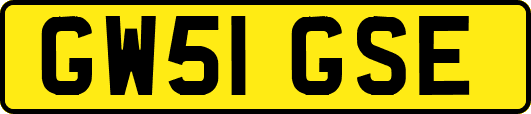 GW51 GSE